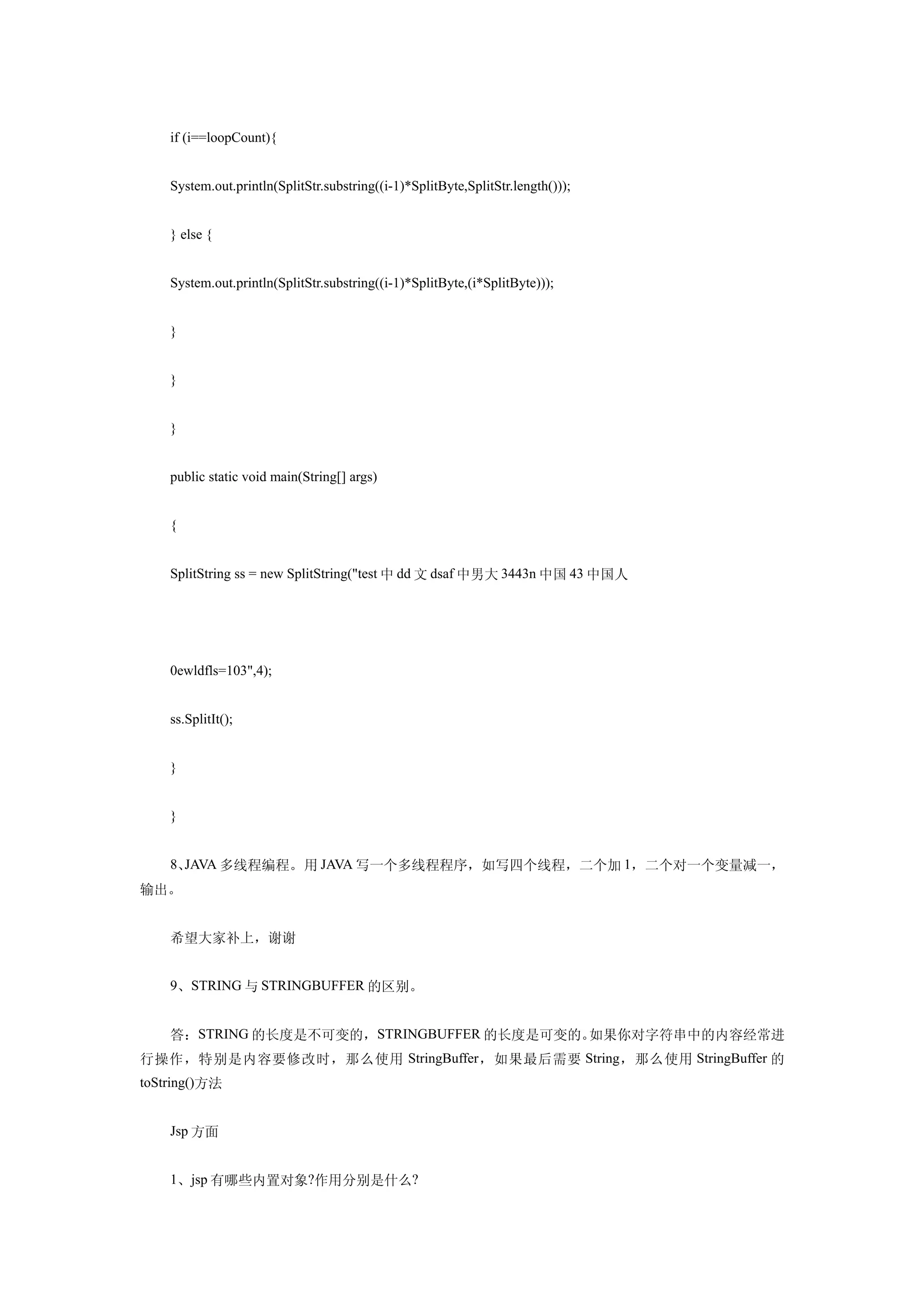 if (i==loopCount){

System.out.println(SplitStr.substring((i-1)*SplitByte,SplitStr.length()));

} else {

System.out.println(SplitStr.substring((i-1)*SplitByte,(i*SplitByte)));

}

}

}

public static void main(String[] args)

{

SplitString ss = new SplitString("test 中 dd 文 dsaf 中男大 3443n 中国 43 中国人

0ewldfls=103",4);

ss.SplitIt();

}

}

8、JAVA 多线程编程。用 JAVA 写一个多线程程序，如写四个线程，二个加 1，二个对一个变量减一，输出。

希望大家补上，谢谢

9、STRING 与 STRINGBUFFER 的区别。

答：STRING 的长度是不可变的，STRINGBUFFER 的长度是可变的。如果你对字符串中的内容经常进行操作，特别是内容要修改时，那么使用 StringBuffer，如果最后需要 String，那么使用 StringBuffer 的 toString()方法

Jsp 方面

1、jsp 有哪些内置对象?作用分别是什么?